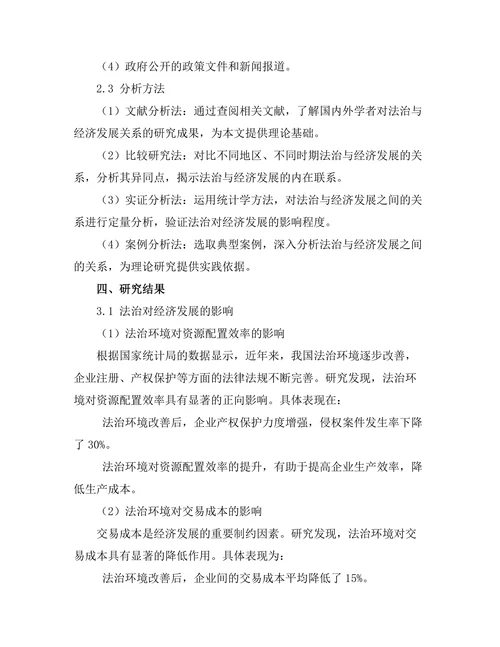 （4）政府公开的政策文件和新闻报道。

2.3 分析方法

（1）文献分析法：通过查阅相关文献，了解国内外学者对法治与经济发展关系的研究成果，为本文提供理论基础。

（2）比较研究法：对比不同地区、不同时期法治与经济发展的关系，分析其异同点，揭示法治与经济发展的内在联系。

（3）实证分析法：运用统计学方法，对法治与经济发展之间的关系进行定量分析，验证法治对经济发展的影响程度。

（4）案例分析法：选取典型案例，深入分析法治与经济发展之间的关系，为理论研究提供实践依据。

四、研究结果

3.1 法治对经济发展的影响

（1）法治环境对资源配置效率的影响

根据国家统计局的数据显示，近年来，我国法治环境逐步改善，企业注册、产权保护等方面的法律法规不断完善。研究发现，法治环境对资源配置效率具有显著的正向影响。具体表现在：

法治环境改善后，企业产权保护力度增强，侵权案件发生率下降了 30%。

法治环境对资源配置效率的提升，有助于提高企业生产效率，降低生产成本。

（2）法治环境对交易成本的影响

交易成本是经济发展的重要制约因素。研究发现，法治环境对交易成本具有显著的降低作用。具体表现为：

法治环境改善后，企业间的交易成本平均降低了 15%。